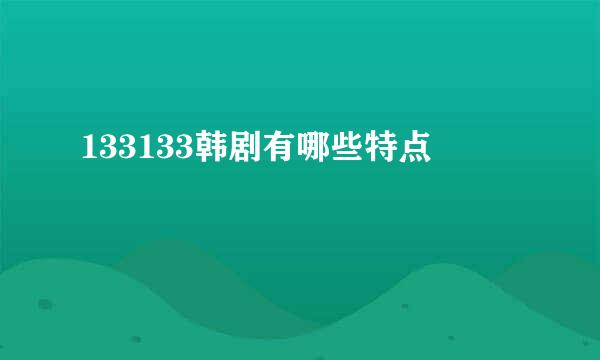 133133韩剧有哪些特点